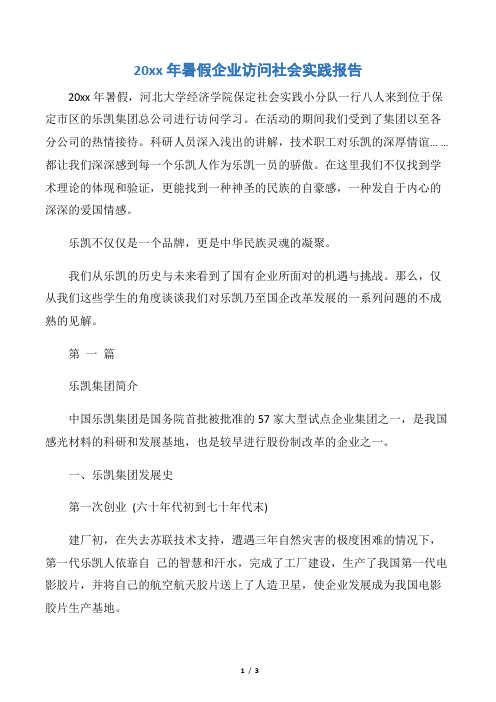 20xx 年暑假企业访问社会实践报告

20xx 年暑假，河北大学经济学院保定社会实践小分队一行八人来到位于保定市区的乐凯集团总公司进行访问学习。在活动的期间我们受到了集团以至各分公司的热情接待。科研人员深入浅出的讲解，技术职工对乐凯的深厚情谊... ...都让我们深深感到每一个乐凯人作为乐凯一员的骄傲。在这里我们不仅找到学术理论的体现和验证，更能找到一种神圣的民族的自豪感，一种发自于内心的深深的爱国情感。

乐凯不仅仅是一个品牌，更是中华民族灵魂的凝聚。

我们从乐凯的历史与未来看到了国有企业所面对的机遇与挑战。那么，仅从我们这些学生的角度谈谈我们对乐凯乃至国企改革发展的一系列问题的不成熟的见解。

第 一 篇

乐凯集团简介

中国乐凯集团是国务院首批被批准的 57 家大型试点企业集团之一，是我国感光材料的科研和发展基地，也是较早进行股份制改革的企业之一。

一、乐凯集团发展史

第一次创业 (六十年代初到七十年代末)

建厂初，在失去苏联技术支持，遭遇三年自然灾害的极度困难的情况下，第一代乐凯人依靠自 己的智慧和汗水，完成了工厂建设，生产了我国第一代电影胶片，并将自己的航空航天胶片送上了人造卫星，使企业发展成为我国电影胶片生产基地。

1 / 3